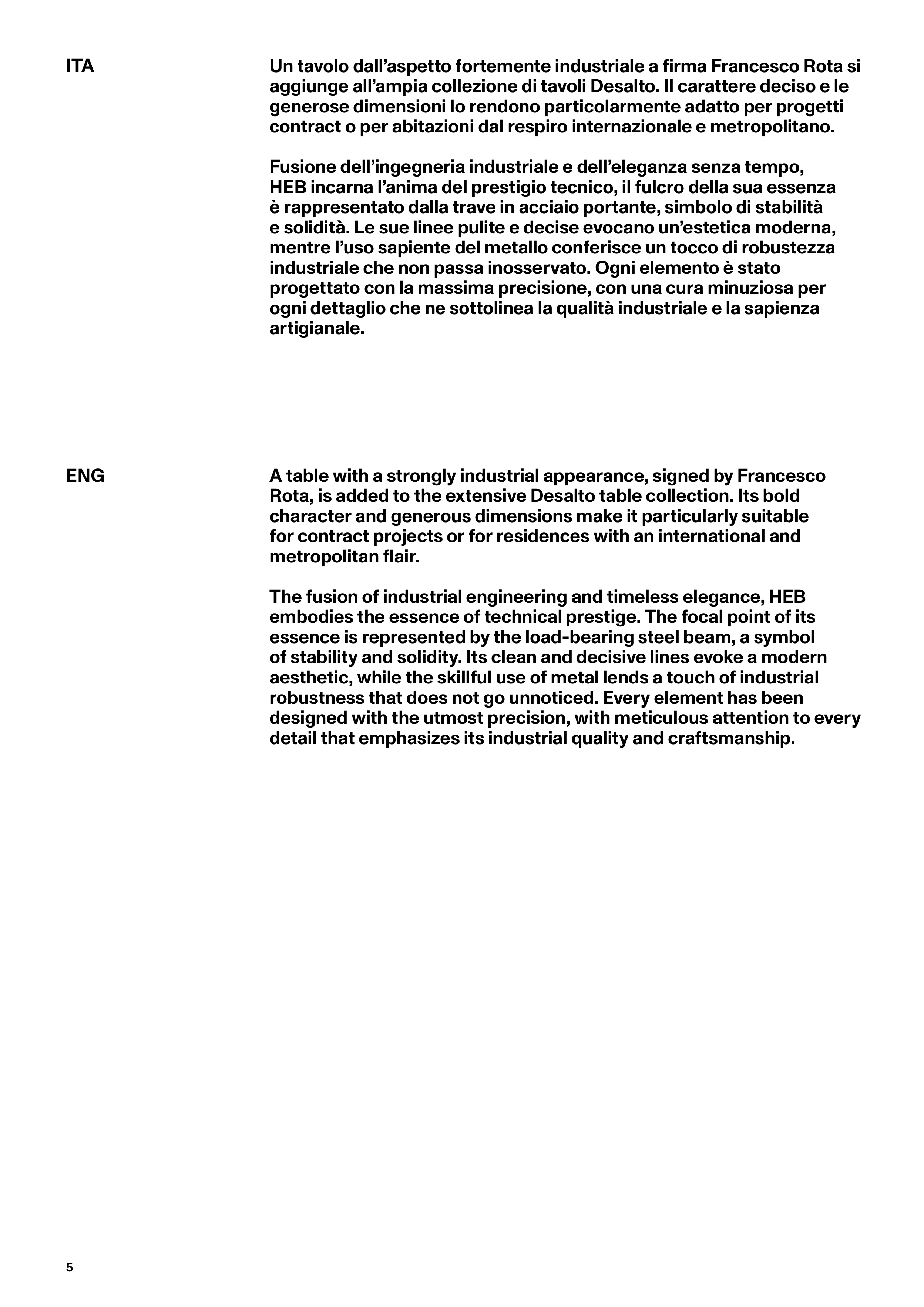 ITA

Un tavolo dall’aspetto fortemente industriale a firma Francesco Rota si aggiunge all’ampia collezione di tavoli Desalto. Il carattere deciso e le generose dimensioni lo rendono particolarmente adatto per progetti contract o per abitazioni dal respiro internazionale e metropolitano.

Fusione dell’ingegneria industriale e dell’eleganza senza tempo, HEB incarna l’anima del prestigio tecnico, il fulcro della sua essenza è rappresentato dalla trave in acciaio portante, simbolo di stabilità e solidità. Le sue linee pulite e decise evocano un’estetica moderna, mentre l’uso sapiente del metallo conferisce un tocco di robustezza industriale che non passa inosservato. Ogni elemento è stato progettato con la massima precisione, con una cura minuziosa per ogni dettaglio che ne sottolinea la qualità industriale e la sapienza artigianale.

ENG

A table with a strongly industrial appearance, signed by Francesco Rota, is added to the extensive Desalto table collection. Its bold character and generous dimensions make it particularly suitable for contract projects or for residences with an international and metropolitan flair.

The fusion of industrial engineering and timeless elegance, HEB embodies the essence of technical prestige. The focal point of its essence is represented by the load-bearing steel beam, a symbol of stability and solidity. Its clean and decisive lines evoke a modern aesthetic, while the skillful use of metal lends a touch of industrial robustness that does not go unnoticed. Every element has been designed with the utmost precision, with meticulous attention to every detail that emphasizes its industrial quality and craftsmanship.

5